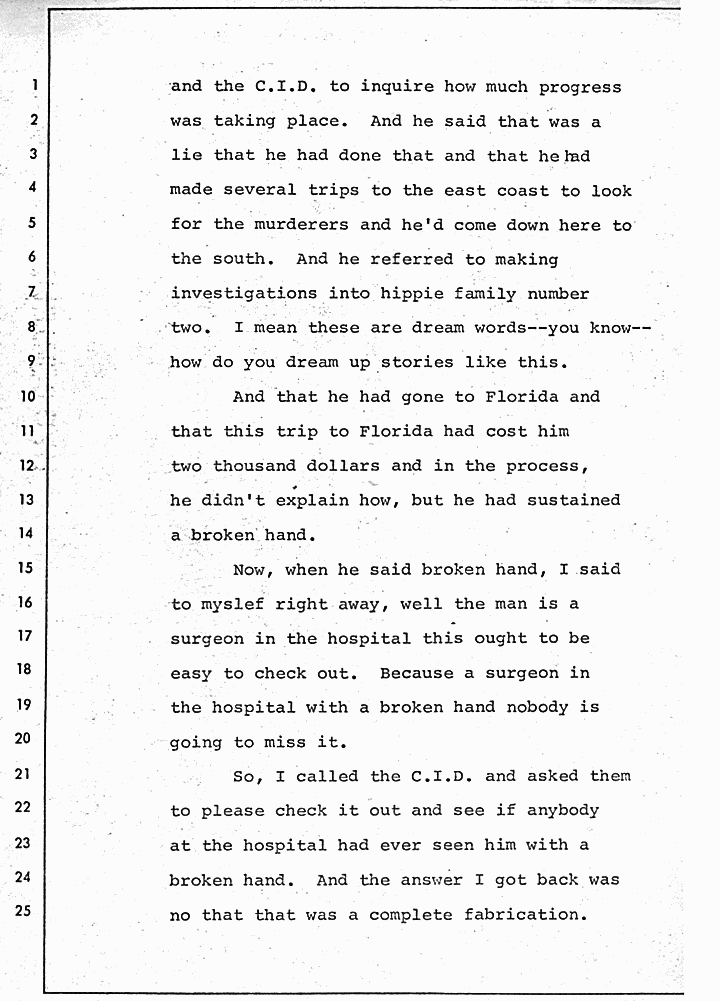 1 and the C.I.D. to inquire how much progress
2 was taking place. And he said that was a
3 lie that he had done that and that he had
4 made several trips to the east coast to look
5 for the murderers and he'd come down here to
6 the south. And he referred to making
7 investigations into hippie family number
8 two. I mean these are dream words--you know--
9 how do you dream up stories like this.
10 And that he had gone to Florida and
11 that this trip to Florida had cost him
12 two thousand dollars and in the process,
13 he didn't explain how, but he had sustained
14 a broken hand.
15 Now, when he said broken hand, I said
16 to myslef right away, well the man is a
17 surgeon in the hospital this ought to be
18 easy to check out. Because a surgeon in
19 the hospital with a broken hand nobody is
20 going to miss it.
21 So, I called the C.I.D. and asked them
22 to please check it out and see if anybody
23 at the hospital had ever seen him with a
24 broken hand. And the answer I got back was
25 no that that was a complete fabrication.